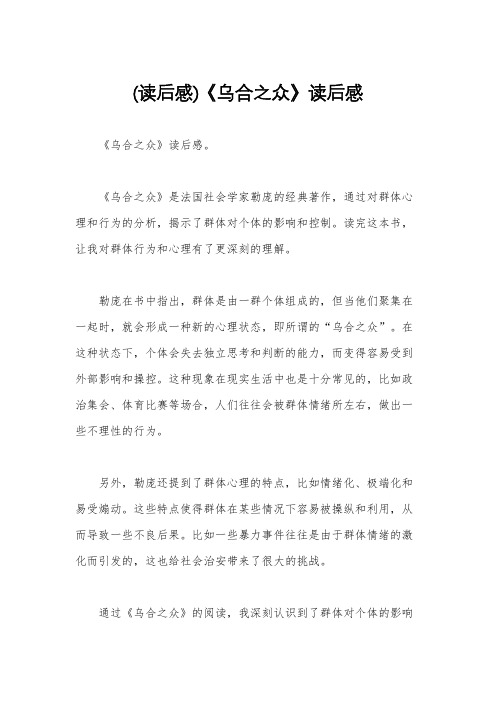 (读后感)《乌合之众》读后感

《乌合之众》读后感。

《乌合之众》是法国社会学家勒庞的经典著作，通过对群体心理和行为的分析，揭示了群体对个体的影响和控制。读完这本书，让我对群体行为和心理有了更深刻的理解。

勒庞在书中指出，群体是由一群个体组成的，但当他们聚集在一起时，就会形成一种新的心理状态，即所谓的“乌合之众”。在这种状态下，个体会失去独立思考和判断的能力，而变得容易受到外部影响和操控。这种现象在现实生活中也是十分常见的，比如政治集会、体育比赛等场合，人们往往会被群体情绪所左右，做出一些不理性的行为。

另外，勒庞还提到了群体心理的特点，比如情绪化、极端化和易受煽动。这些特点使得群体在某些情况下容易被操纵和利用，从而导致一些不良后果。比如一些暴力事件往往是由于群体情绪的激化而引发的，这也给社会治安带来了很大的挑战。

通过《乌合之众》的阅读，我深刻认识到了群体对个体的影响